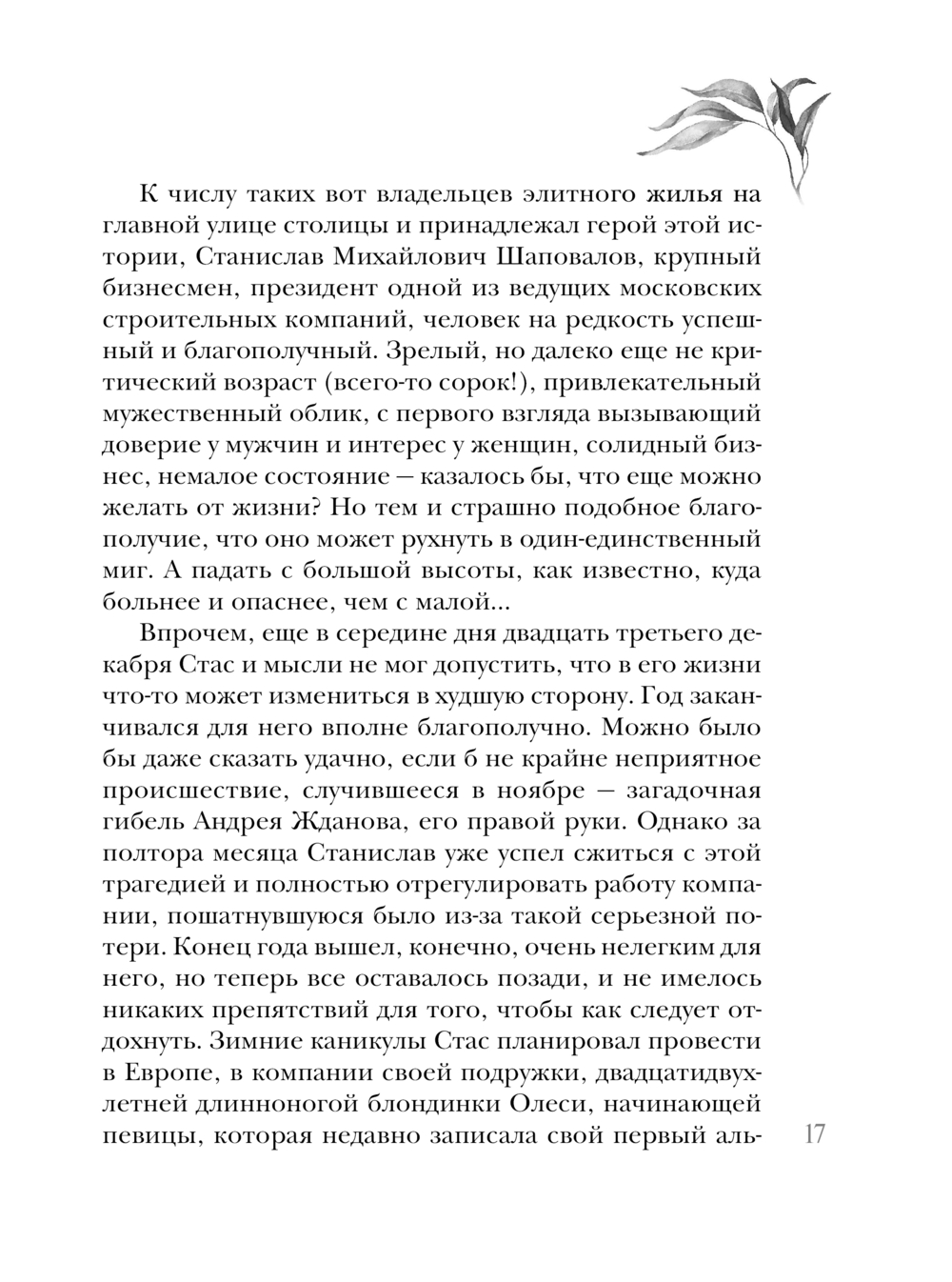 К числу таких вот владельцев элитного жилья на главной улице столицы и принадлежал герой этой истории, Станислав Михайлович Шаповалов, крупный бизнесмен, президент одной из ведущих московских строительных компаний, человек на редкость успешный и благополучный. Зрелый, но далеко еще не критический возраст (всего-то сорок!), привлекательный мужественный облик, с первого взгляда вызывающий доверие у мужчин и интерес у женщин, солидный бизнес, немалое состояние — казалось бы, что еще можно желать от жизни? Но тем и страшно подобное благополучие, что оно может рухнуть в один-единственный миг. А падать с большой высоты, как известно, куда больнее и опаснее, чем с малой...

Впрочем, еще в середине дня двадцать третьего декабря Стас и мысли не мог допустить, что в его жизни что-то может измениться в худшую сторону. Год заканчивался для него вполне благополучно. Можно было бы даже сказать удачно, если б не крайне неприятное происшествие, случившееся в ноябре — загадочная гибель Андрея Жданова, его правой руки. Однако за полтора месяца Станислав уже успел сжиться с этой трагедией и полностью отрегулировать работу компании, пошатнувшуюся было из-за такой серьезной потери. Конец года вышел, конечно, очень нелегким для него, но теперь все оставалось позади, и не имелось никаких препятствий для того, чтобы как следует отдохнуть. Зимние каникулы Стас планировал провести в Европе, в компании своей подружки, двадцатидвухлетней длинноногой блондинки Олеси, начинающей певицы, которая недавно записала свой первый аль-

17